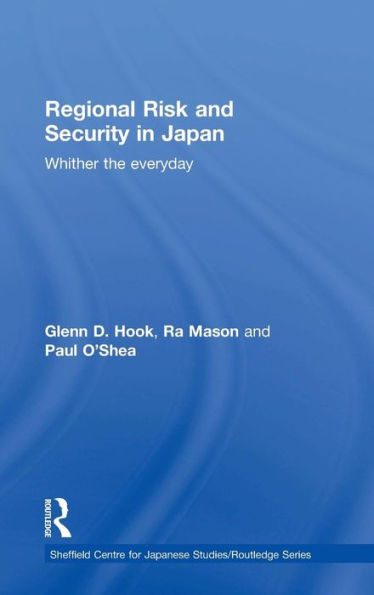 Regional Risk and Security in Japan

Whither the everyday

Glenn D. Hook, Ra Mason and Paul O'Shea

ROUTLEDGE

Sheffield Centre for Japanese Studies/Routledge Series